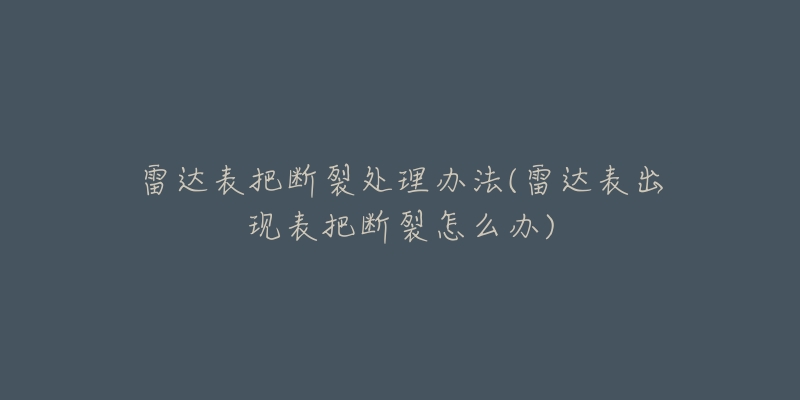 雷达表把断裂处理办法(雷达表出现表把断裂怎么办)